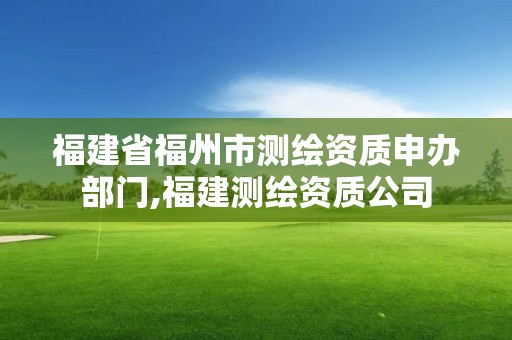 福建省福州市测绘资质申办部门,福建测绘资质公司